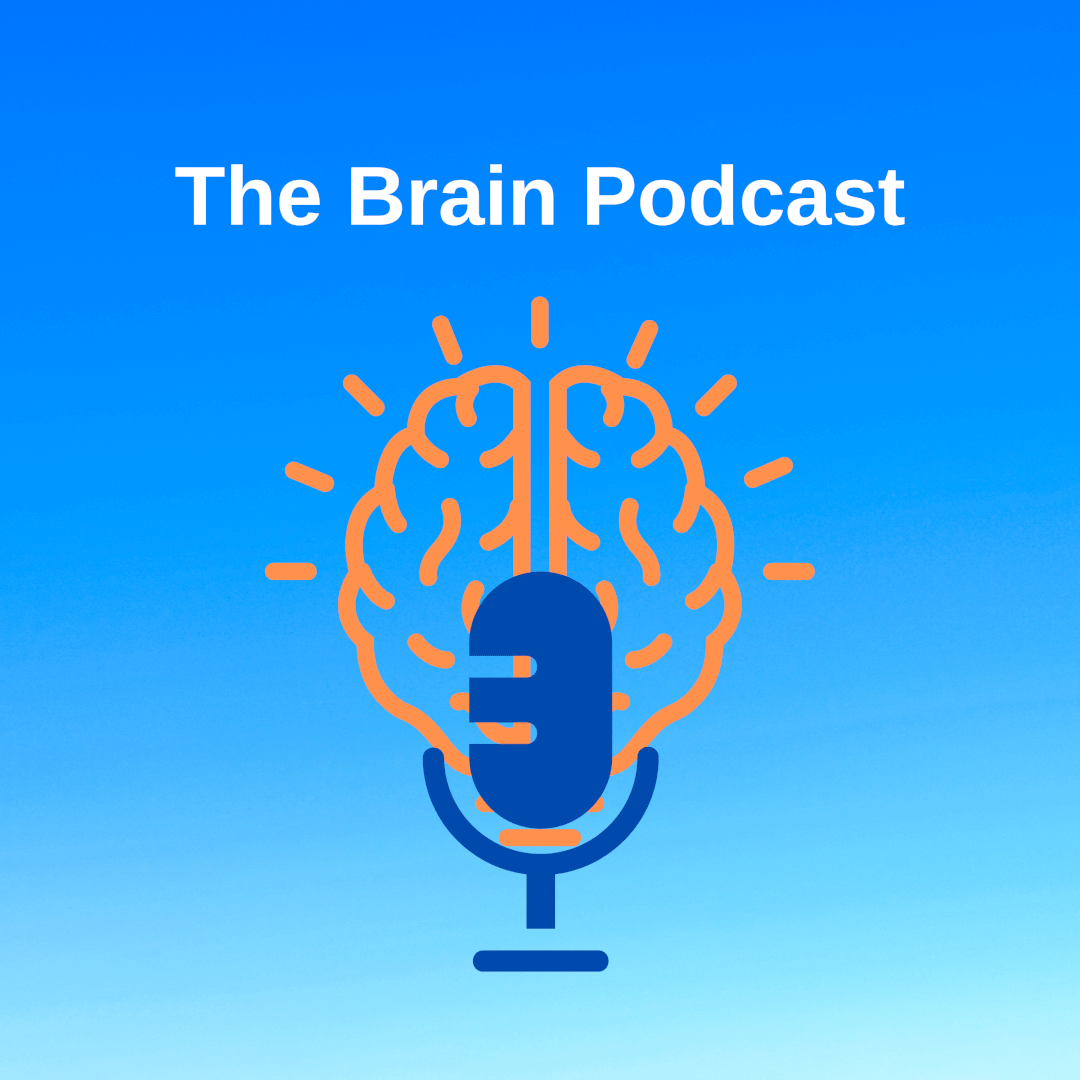 The Brain Podcast